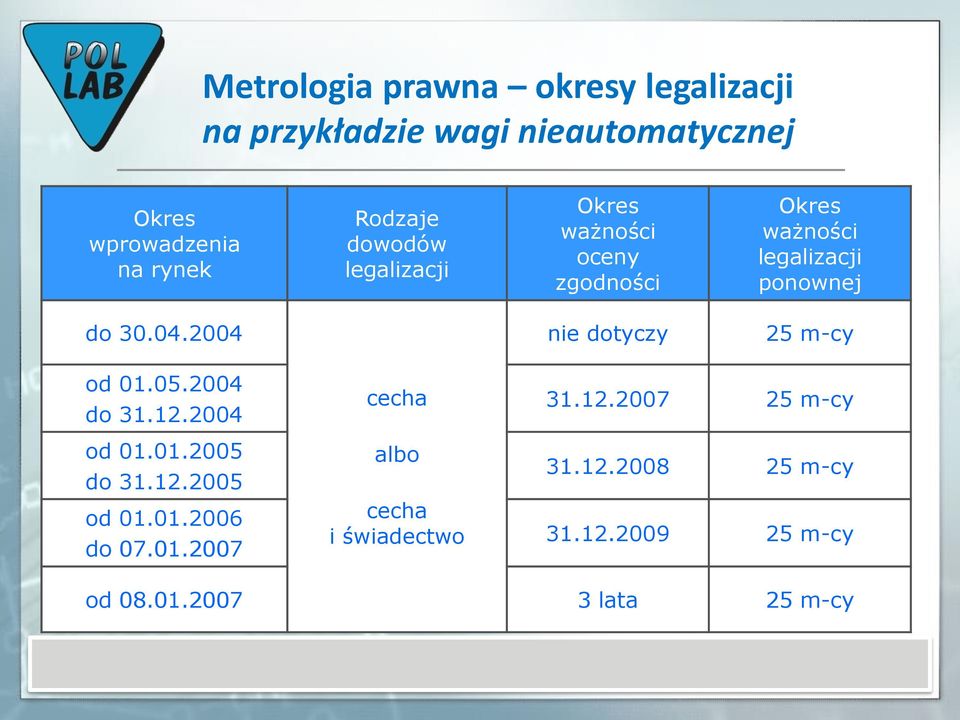 POL LAB

Metrologia prawna – okresy legalizacji
na przykładzie wagi nieautomatycznej

| Okres wprowadzenia na rynek | Rodzaje dowodów legalizacji | Okres ważności oceny zgodności | Okres ważności legalizacji ponownej |
|---|---|---|---|
| do 30.04.2004 | cecha albo cecha i świadectwo | nie dotyczy | 25 m-cy |
| od 01.05.2004 do 31.12.2004 | | 31.12.2007 | 25 m-cy |
| od 01.01.2005 do 31.12.2005 | | 31.12.2008 | 25 m-cy |
| od 01.01.2006 do 07.01.2007 | | 31.12.2009 | 25 m-cy |
| od 08.01.2007 | | 3 lata | 25 m-cy |